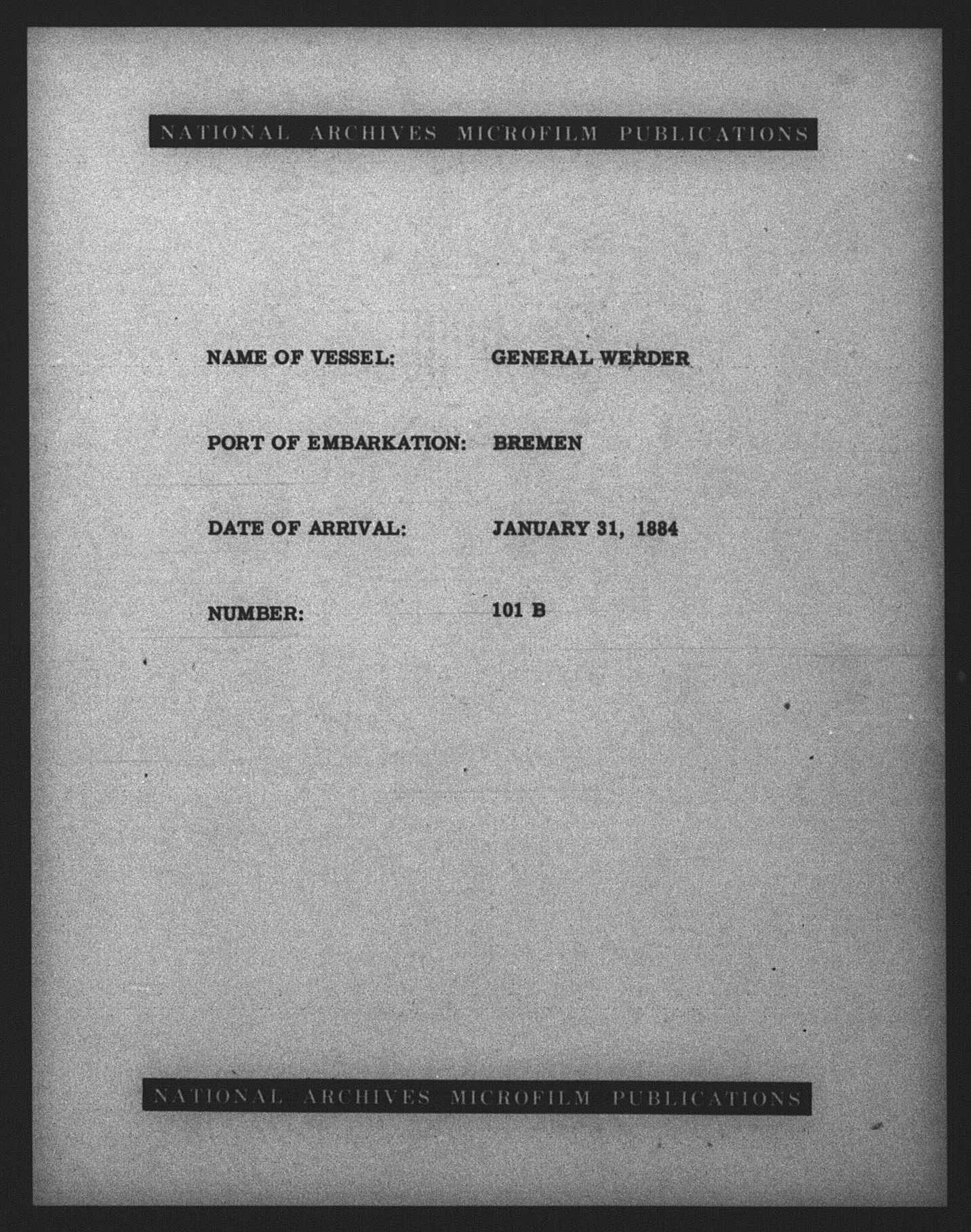 NATIONAL ARCHIVES MICROFILM PUBLICATIONS

NAME OF VESSEL: GENERAL WERDER

PORT OF EMBARKATION: BREMEN

DATE OF ARRIVAL: JANUARY 31, 1884

NUMBER: 101 B

NATIONAL ARCHIVES MICROFILM PUBLICATIONS